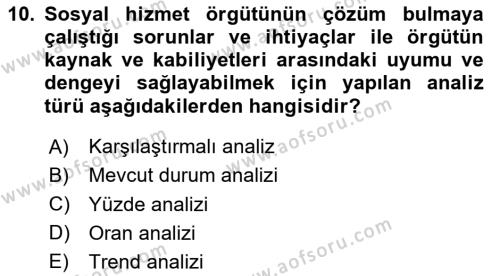 10. Sosyal hizmet örgütünün çözüm bulmaya çalıştığı sorunlar ve ihtiyaçlar ile örgütün kaynak ve kabiliyetleri arasındaki uyumu ve dengeyi sağlayabilmek için yapılan analiz türü aşağıdakilerden hangisidir?

A) Karşılaştırmalı analiz
B) Mevcut durum analizi
C) Yüzde analizi
D) Oran analizi
E) Trend analizi

www.aofsoru.com